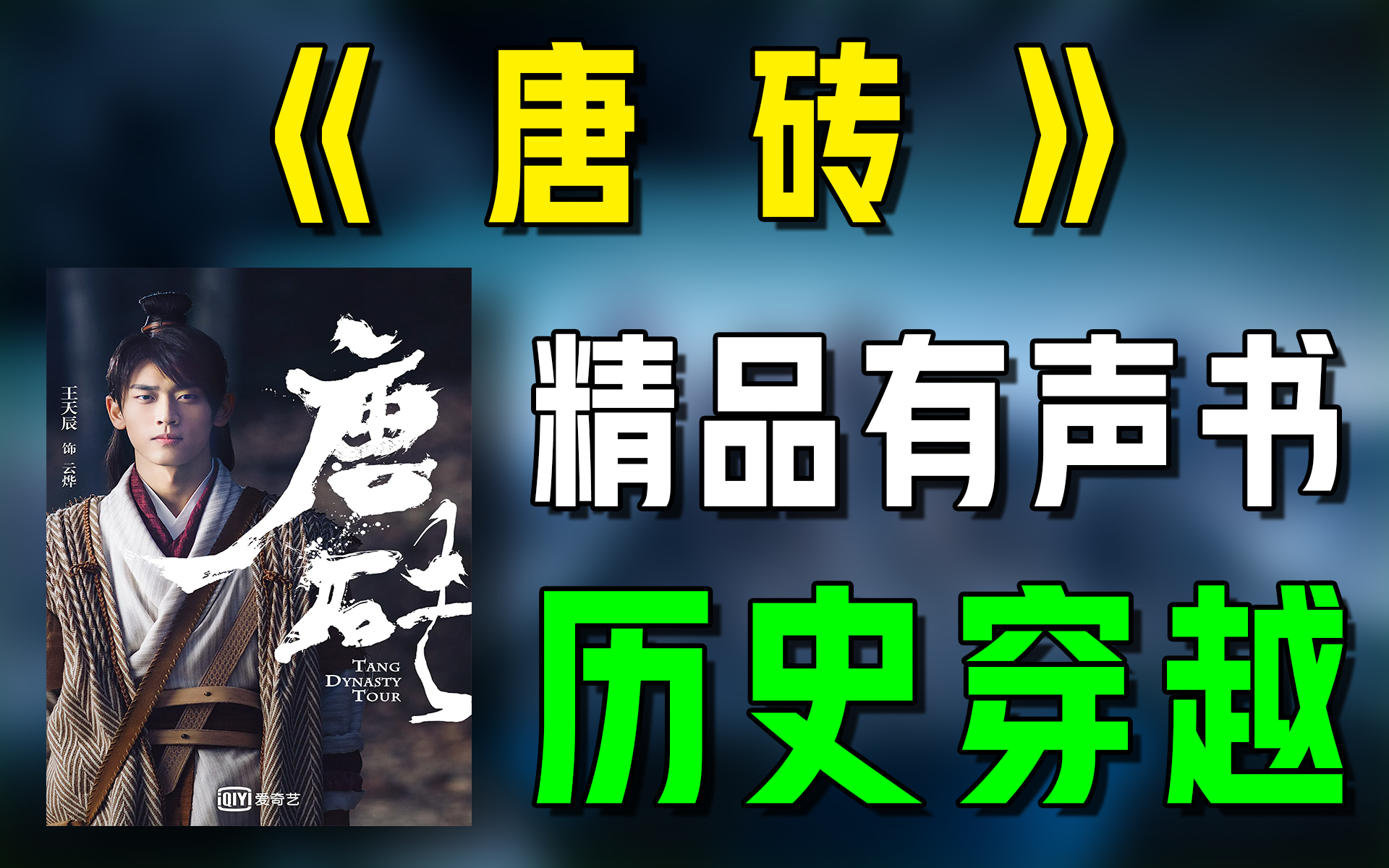 《唐砖》

王天辰 饰 云烨

唐砖

TANG DYNASTY TOUR

iQIYI 爱奇艺

精品有声书

历史穿越